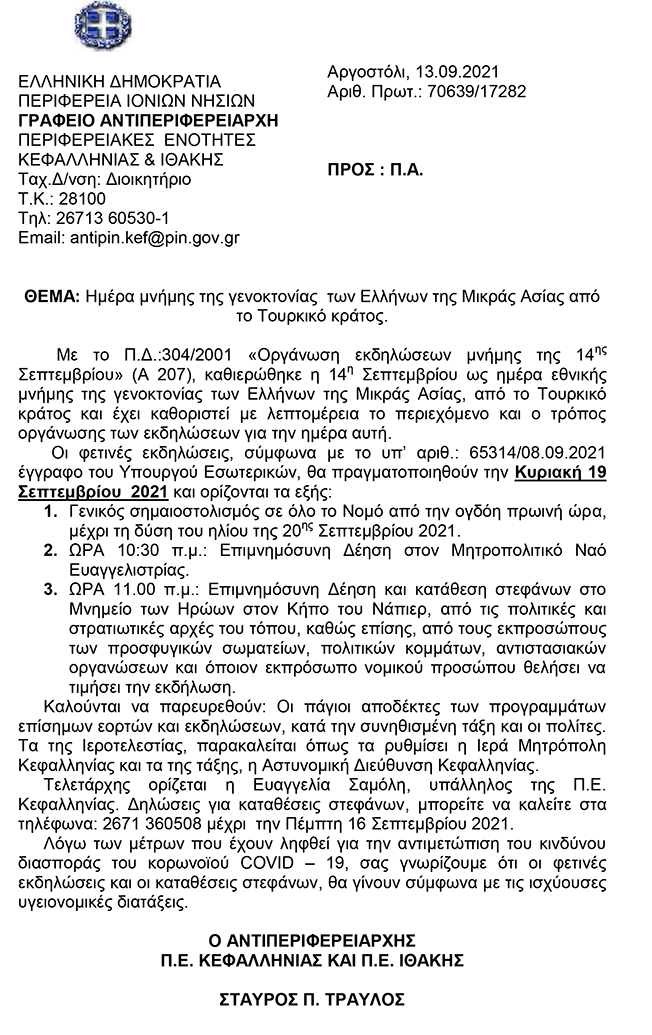 ΕΛΛΗΝΙΚΗ ΔΗΜΟΚΡΑΤΙΑ
ΠΕΡΙΦΕΡΕΙΑ ΙΟΝΙΩΝ ΝΗΣΙΩΝ
ΓΡΑΦΕΙΟ ΑΝΤΙΠΕΡΙΦΕΡΕΙΑΡΧΗ
ΠΕΡΙΦΕΡΕΙΑΚΕΣ ΕΝΟΤΗΤΕΣ
ΚΕΦΑΛΛΗΝΙΑΣ & ΙΘΑΚΗΣ
Ταχ.Δ/νση: Διοικητήριο
Τ.Κ.: 28100
Τηλ: 26713 60530-1
Email: antipin.kef@pin.gov.gr

Αργοστόλι, 13.09.2021
Αριθ. Πρωτ.: 70639/17282

ΠΡΟΣ : Π.Α.

ΘΕΜΑ: Ημέρα μνήμης της γενοκτονίας των Ελλήνων της Μικράς Ασίας από το Τουρκικό κράτος.

Με το Π.Δ.:304/2001 «Οργάνωση εκδηλώσεων μνήμης της 14$^{ης}$ Σεπτεμβρίου» (Α 207), καθιερώθηκε η 14$^{η}$ Σεπτεμβρίου ως ημέρα εθνικής μνήμης της γενοκτονίας των Ελλήνων της Μικράς Ασίας, από το Τουρκικό κράτος και έχει καθοριστεί με λεπτομέρεια το περιεχόμενο και ο τρόπος οργάνωσης των εκδηλώσεων για την ημέρα αυτή.

Οι φετινές εκδηλώσεις, σύμφωνα με το υπ' αριθ.: 65314/08.09.2021 έγγραφο του Υπουργού Εσωτερικών, θα πραγματοποιηθούν την Κυριακή 19 Σεπτεμβρίου 2021 και ορίζονται τα εξής:

1. Γενικός σημαιοστολισμός σε όλο το Νομό από την ογδόη πρωινή ώρα, μέχρι τη δύση του ηλίου της 20$^{ης}$ Σεπτεμβρίου 2021.
2. ΩΡΑ 10:30 π.μ.: Επιμνημόσυνη Δέηση στον Μητροπολιτικό Ναό Ευαγγελιστρίας.
3. ΩΡΑ 11.00 π.μ.: Επιμνημόσυνη Δέηση και κατάθεση στεφάνων στο Μνημείο των Ηρώων στον Κήπο του Νάπιερ, από τις πολιτικές και στρατιωτικές αρχές του τόπου, καθώς επίσης, από τους εκπροσώπους των προσφυγικών σωματείων, πολιτικών κομμάτων, αντιστασιακών οργανώσεων και όποιον εκπρόσωπο νομικού προσώπου θελήσει να τιμήσει την εκδήλωση.

Καλούνται να παρευρεθούν: Οι πάγιοι αποδέκτες των προγραμμάτων επίσημων εορτών και εκδηλώσεων, κατά την συνηθισμένη τάξη και οι πολίτες.

Τα της Ιεροτελεστίας, παρακαλείται όπως τα ρυθμίσει η Ιερά Μητρόπολη Κεφαλληνίας και τα της τάξης, η Αστυνομική Διεύθυνση Κεφαλληνίας.

Τελετάρχης ορίζεται η Ευαγγελία Σαμόλη, υπάλληλος της Π.Ε. Κεφαλληνίας. Δηλώσεις για καταθέσεις στεφάνων, μπορείτε να καλείτε στα τηλέφωνα: 2671 360508 μέχρι την Πέμπτη 16 Σεπτεμβρίου 2021.

Λόγω των μέτρων που έχουν ληφθεί για την αντιμετώπιση του κινδύνου διασποράς του κορωνοϊού COVID – 19, σας γνωρίζουμε ότι οι φετινές εκδηλώσεις και οι καταθέσεις στεφάνων, θα γίνουν σύμφωνα με τις ισχύουσες υγειονομικές διατάξεις.

Ο ΑΝΤΙΠΕΡΙΦΕΡΕΙΑΡΧΗΣ
Π.Ε. ΚΕΦΑΛΛΗΝΙΑΣ ΚΑΙ Π.Ε. ΙΘΑΚΗΣ

ΣΤΑΥΡΟΣ Π. ΤΡΑΥΛΟΣ